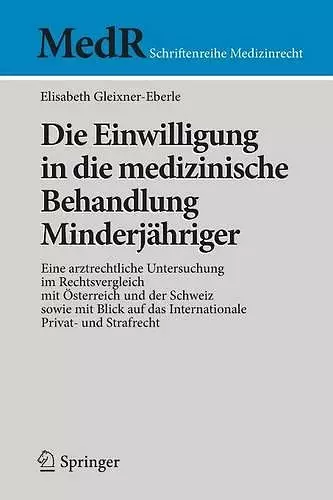 MedR Schriftenreihe Medizinrecht

Elisabeth Gleixner-Eberle

Die Einwilligung in die medizinische Behandlung Minderjähriger

Eine arztrechtliche Untersuchung im Rechtsvergleich mit Österreich und der Schweiz sowie mit Blick auf das Internationale Privat- und Strafrecht

Springer